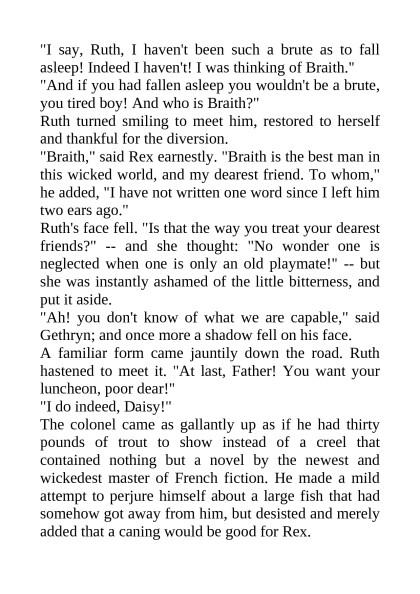 "I say, Ruth, I haven't been such a brute as to fall asleep! Indeed I haven't! I was thinking of Braith."
"And if you had fallen asleep you wouldn't be a brute, you tired boy! And who is Braith?"
Ruth turned smiling to meet him, restored to herself and thankful for the diversion.
"Braith," said Rex earnestly. "Braith is the best man in this wicked world, and my dearest friend. To whom," he added, "I have not written one word since I left him two ears ago."
Ruth's face fell. "Is that the way you treat your dearest friends?" -- and she thought: "No wonder one is neglected when one is only an old playmate!" -- but she was instantly ashamed of the little bitterness, and put it aside.
"Ah! you don't know of what we are capable," said Gethryn; and once more a shadow fell on his face.
A familiar form came jauntily down the road. Ruth hastened to meet it. "At last, Father! You want your luncheon, poor dear!"
"I do indeed, Daisy!"
The colonel came as gallantly up as if he had thirty pounds of trout to show instead of a creel that contained nothing but a novel by the newest and wickedest master of French fiction. He made a mild attempt to perjure himself about a large fish that had somehow got away from him, but desisted and merely added that a caning would be good for Rex.